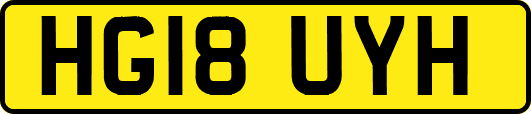 HG18 UYH